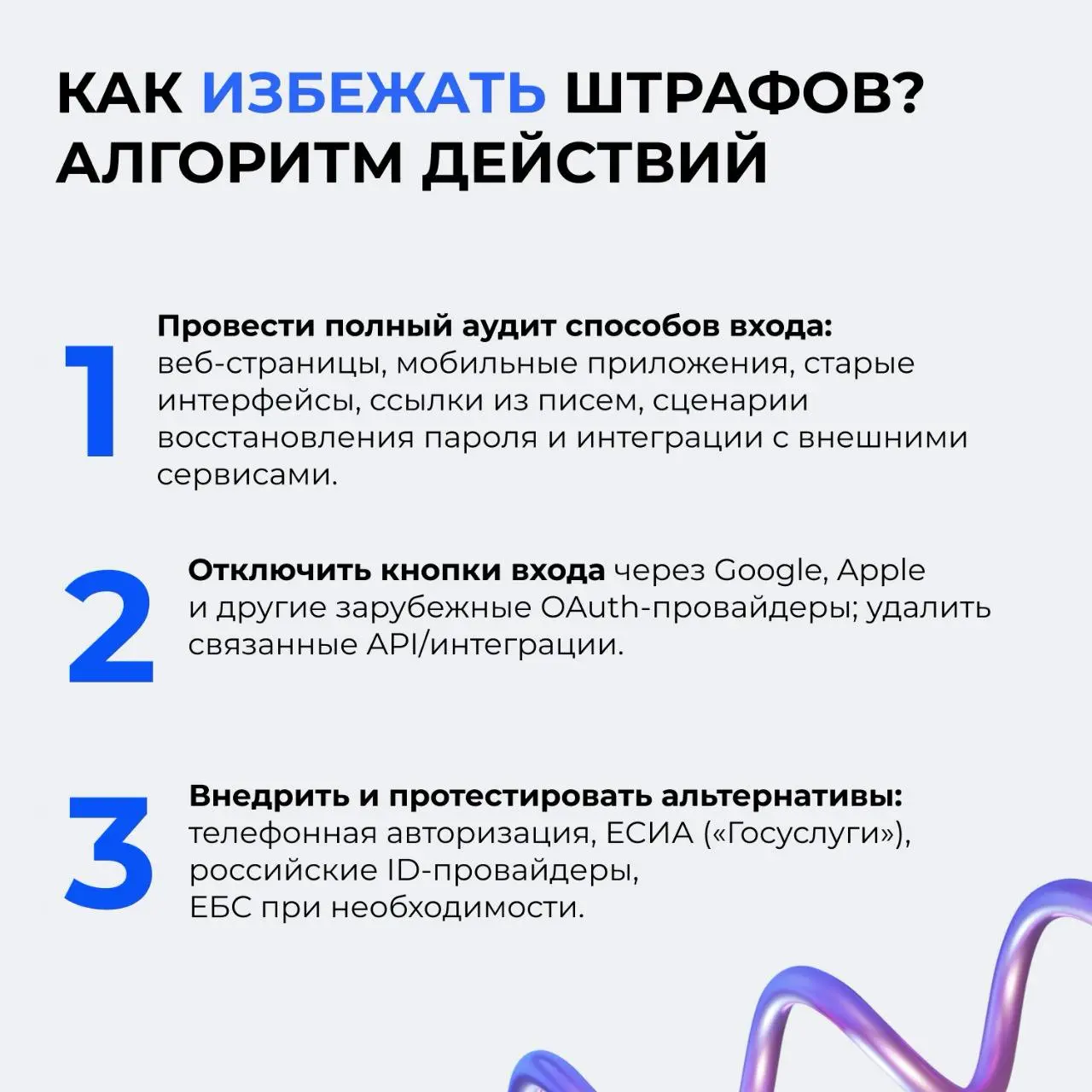 КАК ИЗБЕЖАТЬ ШТРАФОВ? АЛГОРИТМ ДЕЙСТВИЙ

1

Провести полный аудит способов входа: веб-страницы, мобильные приложения, старые интерфейсы, ссылки из писем, сценарии восстановления пароля и интеграции с внешними сервисами.

2

Отключить кнопки входа через Google, Apple и другие зарубежные OAuth-провайдеры; удалить связанные API/интеграции.

3

Внедрить и протестировать альтернативы: телефонная авторизация, ЕСИА («Госуслуги»), российские ID-провайдеры, ЕБС при необходимости.